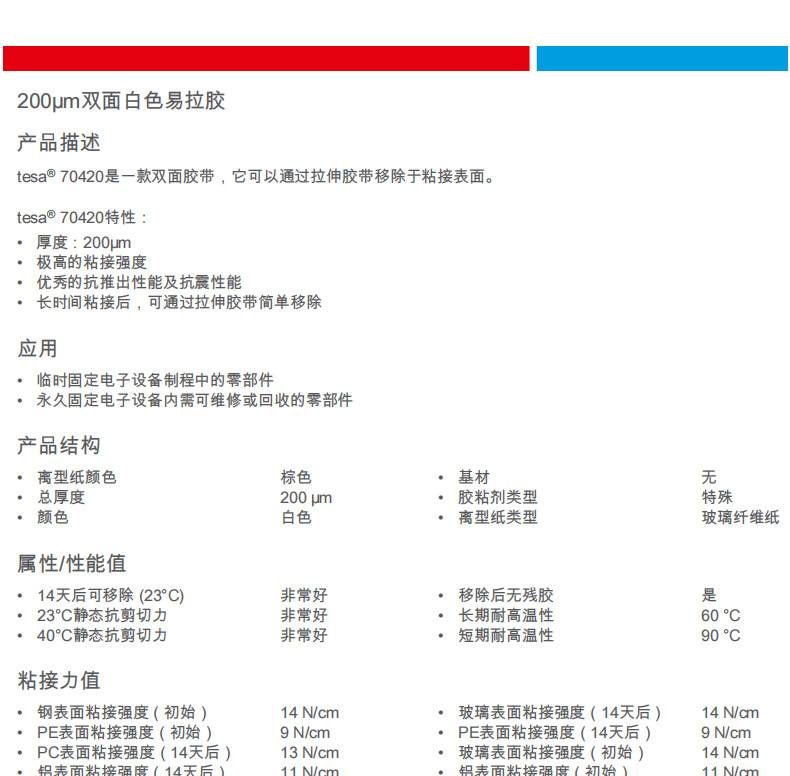 200μm双面白色易拉胶

产品描述

tesa® 70420是一款双面胶带，它可以通过拉伸胶带移除于粘接表面。

tesa® 70420特性：

• 厚度：200μm
• 极高的粘接强度
• 优秀的抗推出性能及抗震性能
• 长时间粘接后，可通过拉伸胶带简单移除

应用

• 临时固定电子设备制程中的零部件
• 永久固定电子设备内需可维修或回收的零部件

产品结构

• 离型纸颜色 棕色
• 总厚度 200 μm
• 颜色 白色

• 基材 无
• 胶粘剂类型 特殊
• 离型纸类型 玻璃纤维纸

属性/性能值

• 14天后可移除 (23°C) 非常好
• 23°C静态抗剪切力 非常好
• 40°C静态抗剪切力 非常好

• 移除后无残胶 是
• 长期耐高温性 60 °C
• 短期耐高温性 90 °C

粘接力值

• 钢表面粘接强度（初始） 14 N/cm
• PE表面粘接强度（初始） 9 N/cm
• PC表面粘接强度（14天后） 13 N/cm
• 铝表面粘接强度（14天后） 11 N/cm

• 玻璃表面粘接强度（14天后） 14 N/cm
• PE表面粘接强度（14天后） 9 N/cm
• 玻璃表面粘接强度（初始） 14 N/cm
• 铝表面粘接强度（初始） 11 N/cm